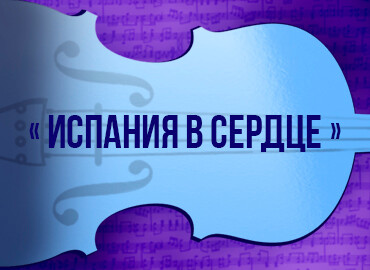 « ИСПАНИЯ В СЕРДЦЕ »